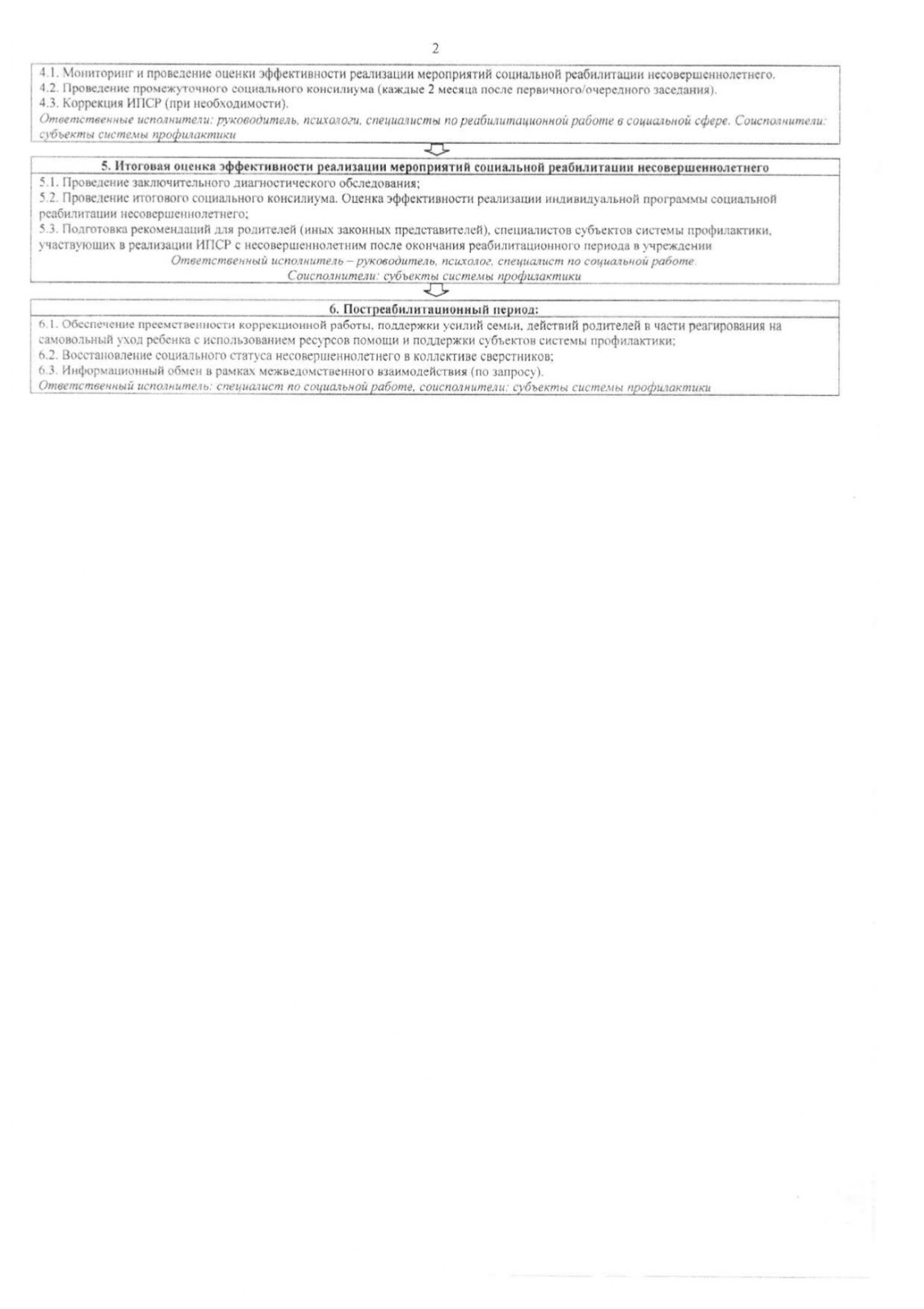 2

4.1. Мониторинг и проведение оценки эффективности реализации мероприятий социальной реабилитации несовершеннолетнего.
4.2. Проведение промежуточного социального консилиума (каждые 2 месяца после первичного/очередного заседания).
4.3. Коррекция ИПСР (при необходимости).
Ответственные исполнители: руководитель, психологи, специалисты по реабилитационной работе в социальной сфере. Соисполнители: субъекты системы профилактики

5. Итоговая оценка эффективности реализации мероприятий социальной реабилитации несовершеннолетнего
5.1. Проведение заключительного диагностического обследования;
5.2. Проведение итогового социального консилиума. Оценка эффективности реализации индивидуальной программы социальной реабилитации несовершеннолетнего;
5.3. Подготовка рекомендаций для родителей (иных законных представителей), специалистов субъектов системы профилактики, участвующих в реализации ИПСР с несовершеннолетним после окончания реабилитационного периода в учреждении
Ответственный исполнитель – руководитель, психолог, специалист по социальной работе.
Соисполнители: субъекты системы профилактики

6. Постреабилитационный период:
6.1. Обеспечение преемственности коррекционной работы, поддержки усилий семьи, действий родителей в части реагирования на самовольный уход ребенка с использованием ресурсов помощи и поддержки субъектов системы профилактики;
6.2. Восстановление социального статуса несовершеннолетнего в коллективе сверстников;
6.3. Информационный обмен в рамках межведомственного взаимодействия (по запросу).
Ответственный исполнитель: специалист по социальной работе, соисполнители: субъекты системы профилактики